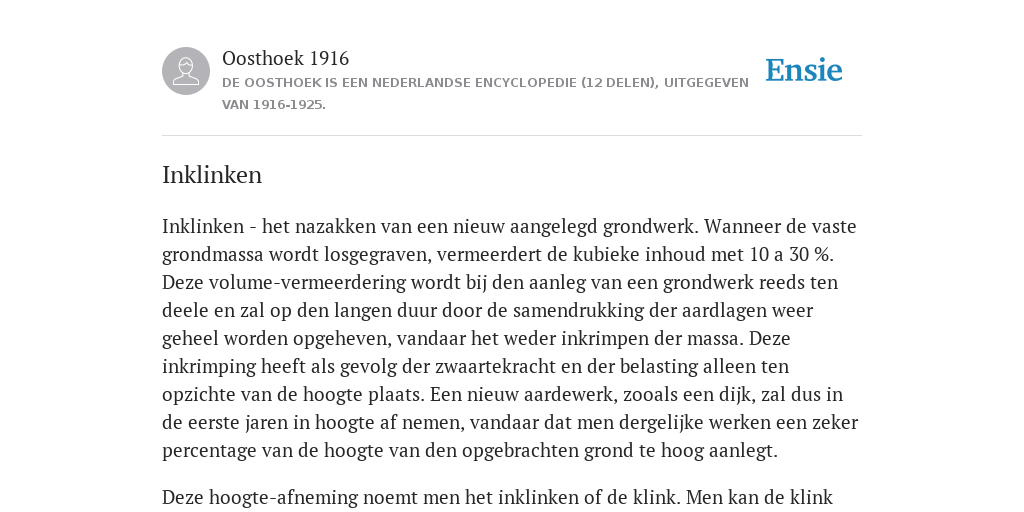 Oosthoek 1916
DE OOSTHOEK IS EEN NEDERLANDSE ENCYCLOPEDIE (12 DELEN), UITGEGEVEN VAN 1916-1925.

Ensie

Inklinken

Inklinken - het nazakken van een nieuw aangelegd grondwerk. Wanneer de vaste grondmassa wordt losgegraven, vermeerdert de kubieke inhoud met 10 a 30 %. Deze volume-vermeerdering wordt bij den aanleg van een grondwerk reeds ten deele en zal op den langen duur door de samendrukking der aardlagen weer geheel worden opgeheven, vandaar het weder inkrimpen der massa. Deze inkrimping heeft als gevolg der zwaartekracht en der belasting alleen ten opzichte van de hoogte plaats. Een nieuw aardewerk, zooals een dijk, zal dus in de eerste jaren in hoogte af nemen, vandaar dat men dergelijke werken een zeker percentage van de hoogte van den opgebrachten grond te hoog aanlegt.

Deze hoogte-afneming noemt men het inklinken of de klink. Men kan de klink